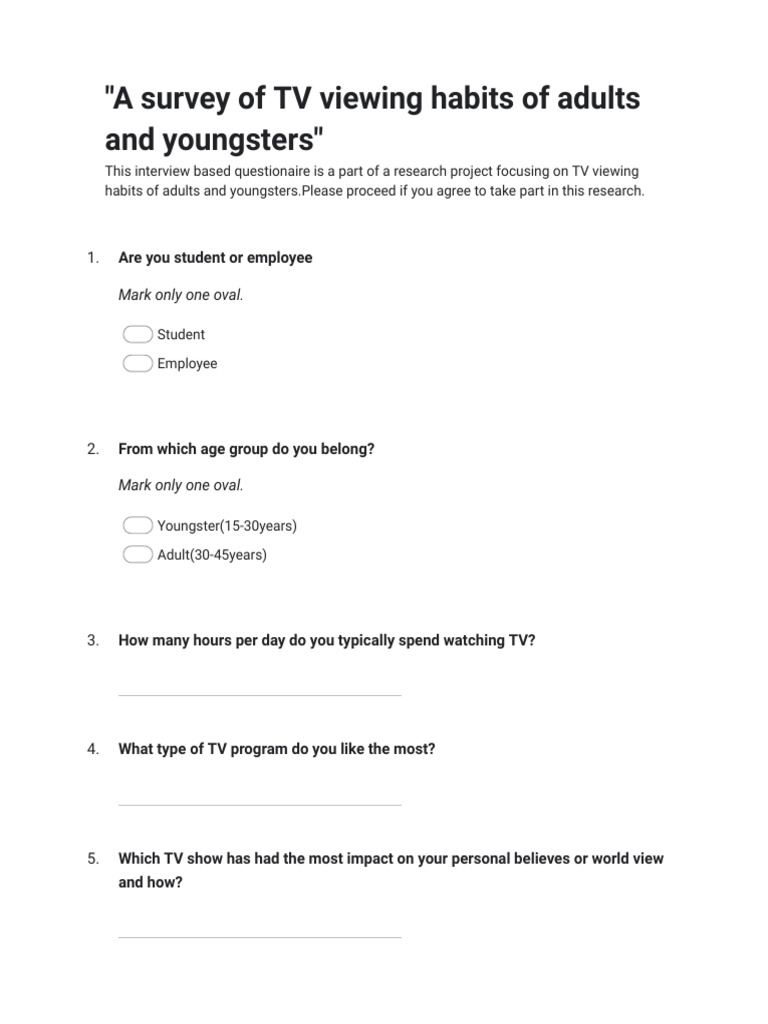 "A survey of TV viewing habits of adults and youngsters"

This interview based questionaire is a part of a research project focusing on TV viewing habits of adults and youngsters.Please proceed if you agree to take part in this research.

1. Are you student or employee

Mark only one oval.

Student

Employee

2. From which age group do you belong?

Mark only one oval.

Youngster(15-30years)

Adult(30-45years)

3. How many hours per day do you typically spend watching TV?

4. What type of TV program do you like the most?

5. Which TV show has had the most impact on your personal believes or world view and how?